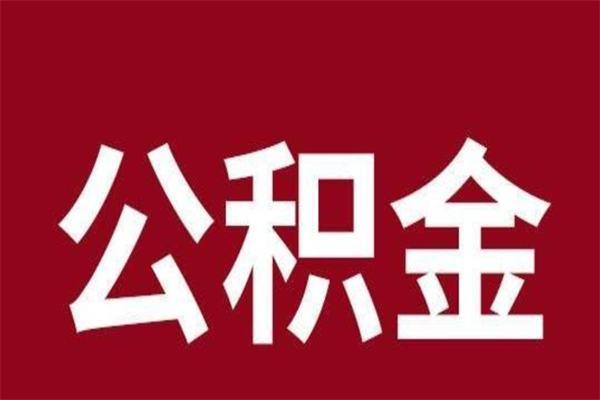 公积金